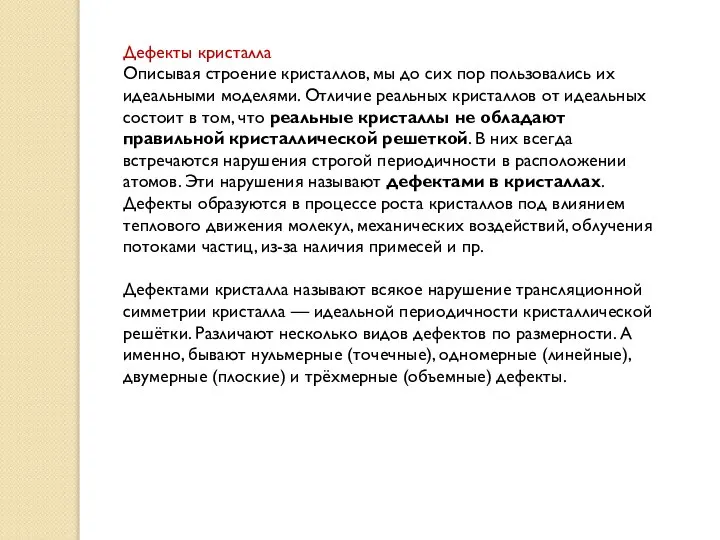 Дефекты кристалла
Описывая строение кристаллов, мы до сих пор пользовались их идеальными моделями. Отличие реальных кристаллов от идеальных состоит в том, что реальные кристаллы не обладают правильной кристаллической решеткой. В них всегда встречаются нарушения строгой периодичности в расположении атомов. Эти нарушения называют дефектами в кристаллах. Дефекты образуются в процессе роста кристаллов под влиянием теплового движения молекул, механических воздействий, облучения потоками частиц, из-за наличия примесей и пр.

Дефектами кристалла называют всякое нарушение трансляционной симметрии кристалла — идеальной периодичности кристаллической решётки. Различают несколько видов дефектов по размерности. А именно, бывают нульмерные (точечные), одномерные (линейные), двумерные (плоские) и трёхмерные (объемные) дефекты.